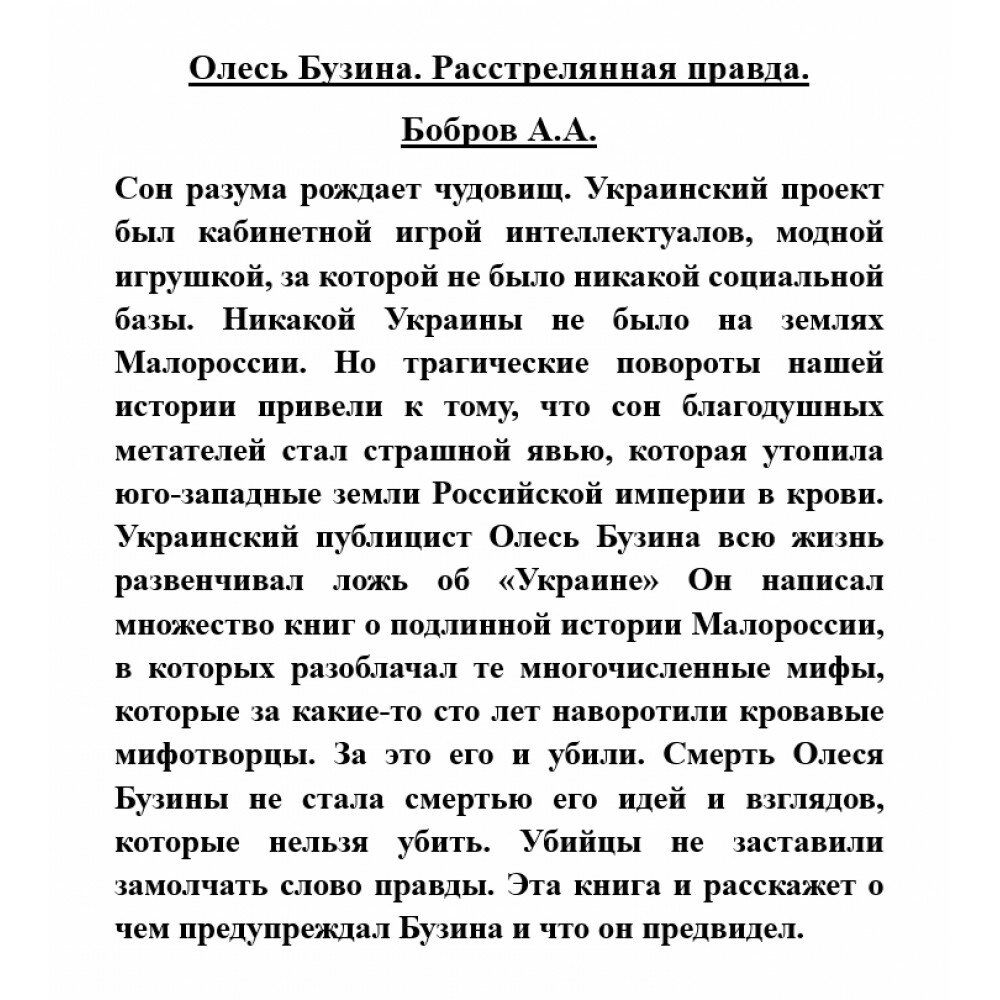 Олесь Бузина. Расстрелянная правда.

Бобров А.А.

Сон разума рождает чудовищ. Украинский проект был кабинетной игрой интеллектуалов, модной игрушкой, за которой не было никакой социальной базы. Никакой Украины не было на землях Малороссии. Но трагические повороты нашей истории привели к тому, что сон благодушных метателей стал страшной явью, которая утопила юго-западные земли Российской империи в крови. Украинский публицист Олесь Бузина всю жизнь развенчивал ложь об «Украине» Он написал множество книг о подлинной истории Малороссии, в которых разоблачал те многочисленные мифы, которые за какие-то сто лет наворотили кровавые мифотворцы. За это его и убили. Смерть Олеся Бузины не стала смертью его идей и взглядов, которые нельзя убить. Убийцы не заставили замолчать слово правды. Эта книга и расскажет о чем предупреждал Бузина и что он предвидел.